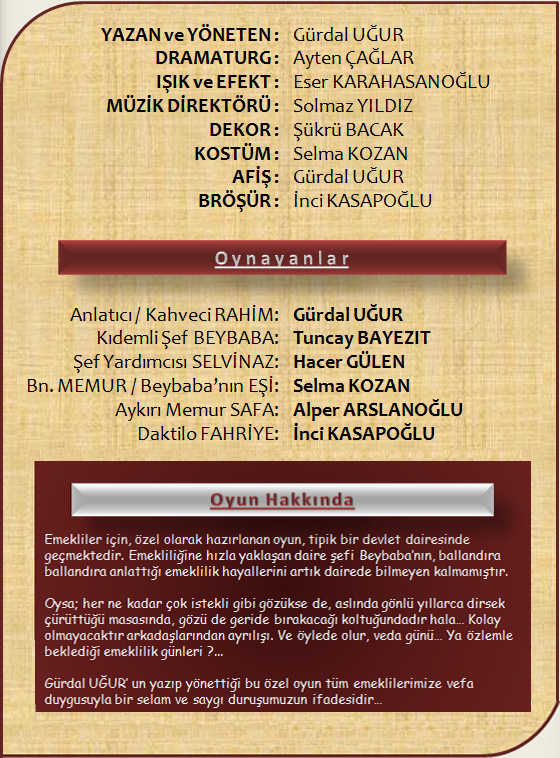 YAZAN ve YÖNETEN : Gürdal UĞUR
DRAMATURG : Ayten ÇAĞLAR
IŞIK ve EFEKT : Eser KARAHASANOĞLU
MÜZİK DİREKTÖRÜ : Solmaz YILDIZ
DEKOR : Şükrü BACAK
KOSTÜM : Selma KOZAN
AFİŞ : Gürdal UĞUR
BRÖŞÜR : İnci KASAPOĞLU

Oynayanlar

Anlatıcı / Kahveci RAHİM: Gürdal UĞUR
Kıdemli Şef BEYBABA: Tuncay BAYEZIT
Şef Yardımcısı SELVİNAZ: Hacer GÜLEN
Bn. MEMUR / Beybaba'nın EŞİ: Selma KOZAN
Aykırı Memur SAFA: Alper ARSLANOĞLU
Daktilo FAHRİYE: İnci KASAPOĞLU

Oyun Hakkında

Emekliler için, özel olarak hazırlanan oyun, tipik bir devlet dairesinde geçmektedir. Emekliliğine hızla yaklaşan daire şefi Beybaba'nın, ballandıra ballandıra anlattığı emeklilik hayallerini artık dairede bilmeyen kalmamıştır.

Oysa; her ne kadar çok istekli gibi gözükse de, aslında gönlü yıllarca dirsek çürüttüğü masasında, gözü de geride bırakacağı koltuğundadır hala... Kolay olmayacaktır arkadaşlarından ayrılışı. Ve öylede olur, veda günü... Ya özlemle beklediği emeklilik günleri ?...

Gürdal UĞUR' un yazıp yönettiği bu özel oyun tüm emeklilerimize vefa duygusuyla bir selam ve saygı duruşumuzun ifadesidir...